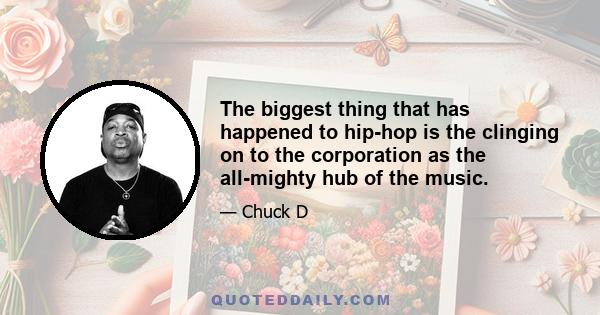 The biggest thing that has happened to hip-hop is the clinging on to the corporation as the all-mighty hub of the music.

— Chuck D

QUOTEDDAILY.COM